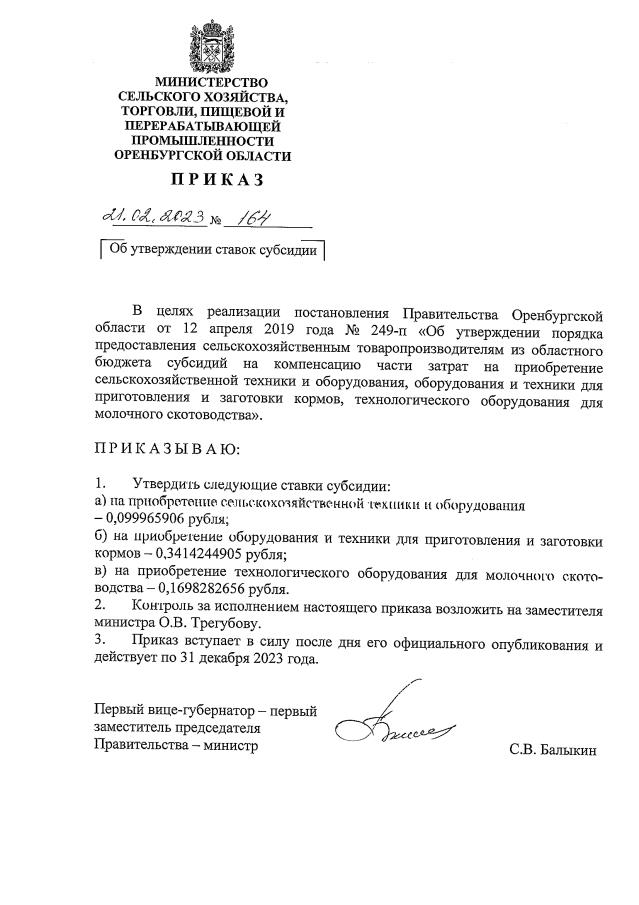 МИНИСТЕРСТВО СЕЛЬСКОГО ХОЗЯЙСТВА, ТОРГОВЛИ, ПИЩЕВОЙ И ПЕРЕРАБАТЫВАЮЩЕЙ ПРОМЫШЛЕННОСТИ ОРЕНБУРГСКОЙ ОБЛАСТИ

ПРИКАЗ

21.02.2023 № 164

Об утверждении ставок субсидии

В целях реализации постановления Правительства Оренбургской области от 12 апреля 2019 года № 249-п «Об утверждении порядка предоставления сельскохозяйственным товаропроизводителям из областного бюджета субсидий на компенсацию части затрат на приобретение сельскохозяйственной техники и оборудования, оборудования и техники для приготовления и заготовки кормов, технологического оборудования для молочного скотоводства».

ПРИКАЗЫВАЮ:

1. Утвердить следующие ставки субсидии:
а) на приобретение сельскохозяйственной техники и оборудования – 0,099965906 рубля;
б) на приобретение оборудования и техники для приготовления и заготовки кормов – 0,3414244905 рубля;
в) на приобретение технологического оборудования для молочного скотоводства – 0,1698282656 рубля.
2. Контроль за исполнением настоящего приказа возложить на заместителя министра О.В. Трегубову.
3. Приказ вступает в силу после дня его официального опубликования и действует по 31 декабря 2023 года.

Первый вице-губернатор – первый заместитель председателя Правительства – министр

С.В. Балыкин